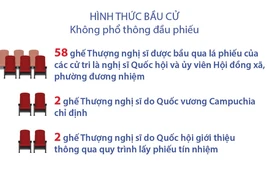 HÌNH THỨC BẦU CỬ
Không phổ thông đầu phiếu

58 ghế Thượng nghị sĩ được bầu qua lá phiếu của các cử tri là nghị sĩ Quốc hội và ủy viên Hội đồng xã, phường đương nhiệm

2 ghế Thượng nghị sĩ do Quốc vương Campuchia chỉ định

2 ghế Thượng nghị sĩ do Quốc hội giới thiệu thông qua quy trình lấy phiếu tín nhiệm